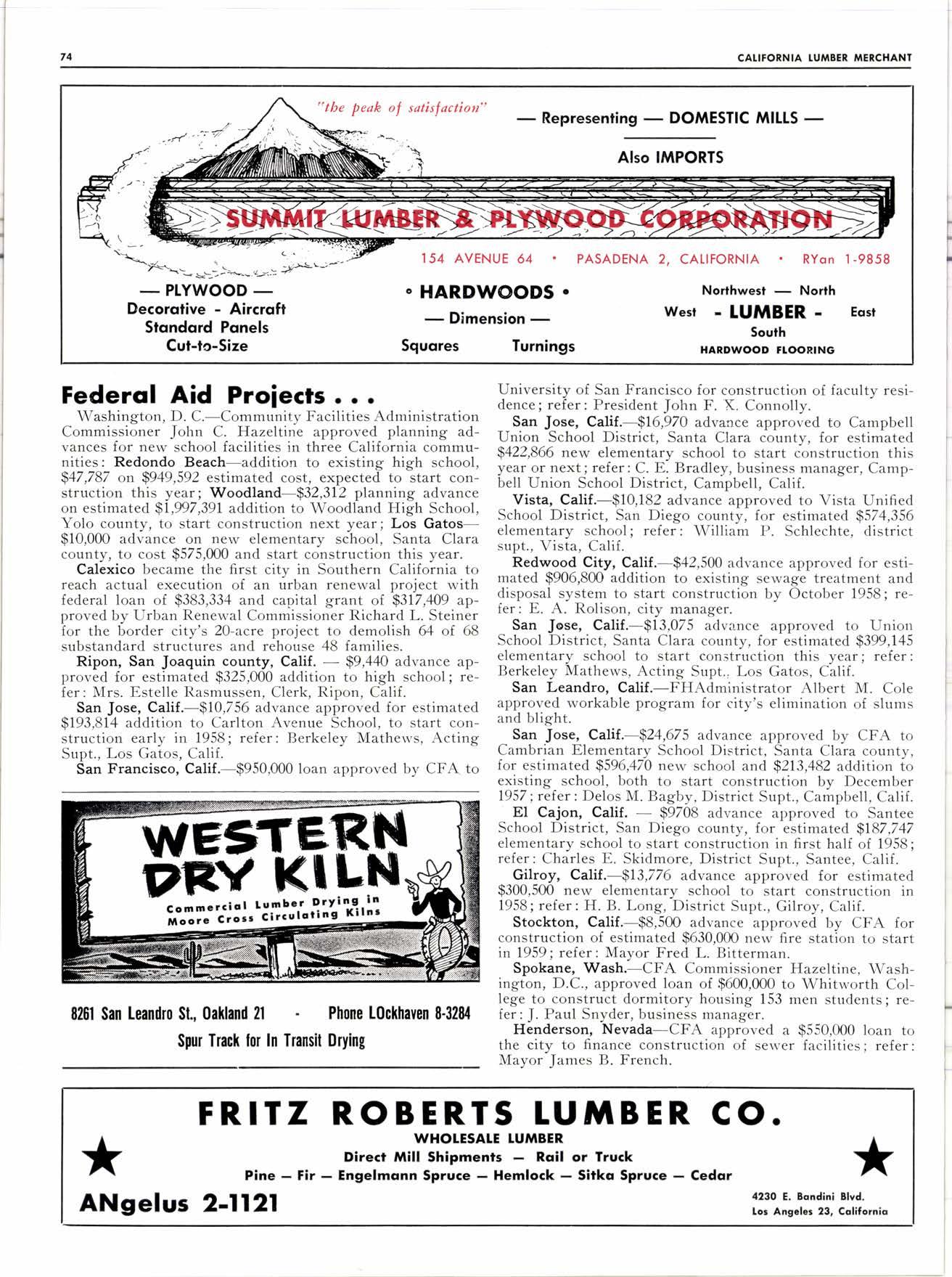 74

CALIFORNIA LUMBER MERCHANT

"the peak of satisfaction"

— Representing — DOMESTIC MILLS —

Also IMPORTS

SUMMIT LUMBER & PLYWOOD CORPORATION

154 AVENUE 64 • PASADENA 2, CALIFORNIA • RYan 1-9858

— PLYWOOD —
Decorative - Aircraft
Standard Panels
Cut-to-Size

• HARDWOODS •
— Dimension —
Squares Turnings

Northwest — North
West - LUMBER - East
South
HARDWOOD FLOORING

Federal Aid Projects . . .

Washington, D. C.—Community Facilities Administration Commissioner John C. Hazeltine approved planning advances for new school facilities in three California communities: Redondo Beach—addition to existing high school, $47,787 on $949,592 estimated cost, expected to start construction this year; Woodland—$32,312 planning advance on estimated $1,997,391 addition to Woodland High School, Yolo county, to start construction next year; Los Gatos—$10,000 advance on new elementary school, Santa Clara county, to cost $575,000 and start construction this year.

Calexico became the first city in Southern California to reach actual execution of an urban renewal project with federal loan of $383,334 and capital grant of $317,409 approved by Urban Renewal Commissioner Richard L. Steiner for the border city's 20-acre project to demolish 64 of 68 substandard structures and rehouse 48 families.

Ripon, San Joaquin county, Calif. — $9,440 advance approved for estimated $325,000 addition to high school; refer: Mrs. Estelle Rasmussen, Clerk, Ripon, Calif.

San Jose, Calif.—$10,756 advance approved for estimated $193,814 addition to Carlton Avenue School, to start construction early in 1958; refer: Berkeley Mathews, Acting Supt., Los Gatos, Calif.

San Francisco, Calif.—$950,000 loan approved by CFA to University of San Francisco for construction of faculty residence; refer: President John F. X. Connolly.

San Jose, Calif.—$16,970 advance approved to Campbell Union School District, Santa Clara county, for estimated $422,866 new elementary school to start construction this year or next; refer: C. E. Bradley, business manager, Campbell Union School District, Campbell, Calif.

Vista, Calif.—$10,182 advance approved to Vista Unified School District, San Diego county, for estimated $574,356 elementary school; refer: William P. Schlechte, district supt., Vista, Calif.

Redwood City, Calif.—$42,500 advance approved for estimated $906,800 addition to existing sewage treatment and disposal system to start construction by October 1958; refer: E. A. Rolison, city manager.

San Jose, Calif.—$13,075 advance approved to Union School District, Santa Clara county, for estimated $399,145 elementary school to start construction this year; refer: Berkeley Mathews, Acting Supt., Los Gatos, Calif.

San Leandro, Calif.—FHAdministrator Albert M. Cole approved workable program for city's elimination of slums and blight.

San Jose, Calif.—$24,675 advance approved by CFA to Cambrian Elementary School District, Santa Clara county, for estimated $596,470 new school and $213,482 addition to existing school, both to start construction by December 1957; refer: Delos M. Bagby, District Supt., Campbell, Calif.

El Cajon, Calif. — $9708 advance approved to Santee School District, San Diego county, for estimated $187,747 elementary school to start construction in first half of 1958; refer: Charles E. Skidmore, District Supt., Santee, Calif.

Gilroy, Calif.—$13,776 advance approved for estimated $300,500 new elementary school to start construction in 1958; refer: H. B. Long, District Supt., Gilroy, Calif.

Stockton, Calif.—$8,500 advance approved by CFA for construction of estimated $630,000 new fire station to start in 1959; refer: Mayor Fred L. Bitterman.

Spokane, Wash.—CFA Commissioner Hazeltine, Washington, D.C., approved loan of $600,000 to Whitworth College to construct dormitory housing 153 men students; refer: J. Paul Snyder, business manager.

Henderson, Nevada—CFA approved a $550,000 loan to the city to finance construction of sewer facilities; refer: Mayor James B. French.

WESTERN DRY KILN
Commercial Lumber Drying in Moore Cross Circulating Kilns

8261 San Leandro St., Oakland 21 - Phone LOckhaven 8-3284
Spur Track for In Transit Drying

FRITZ ROBERTS LUMBER CO.
WHOLESALE LUMBER
Direct Mill Shipments — Rail or Truck
Pine — Fir — Engelmann Spruce — Hemlock — Sitka Spruce — Cedar

ANgelus 2-1121

4230 E. Bandini Blvd.
Los Angeles 23, California